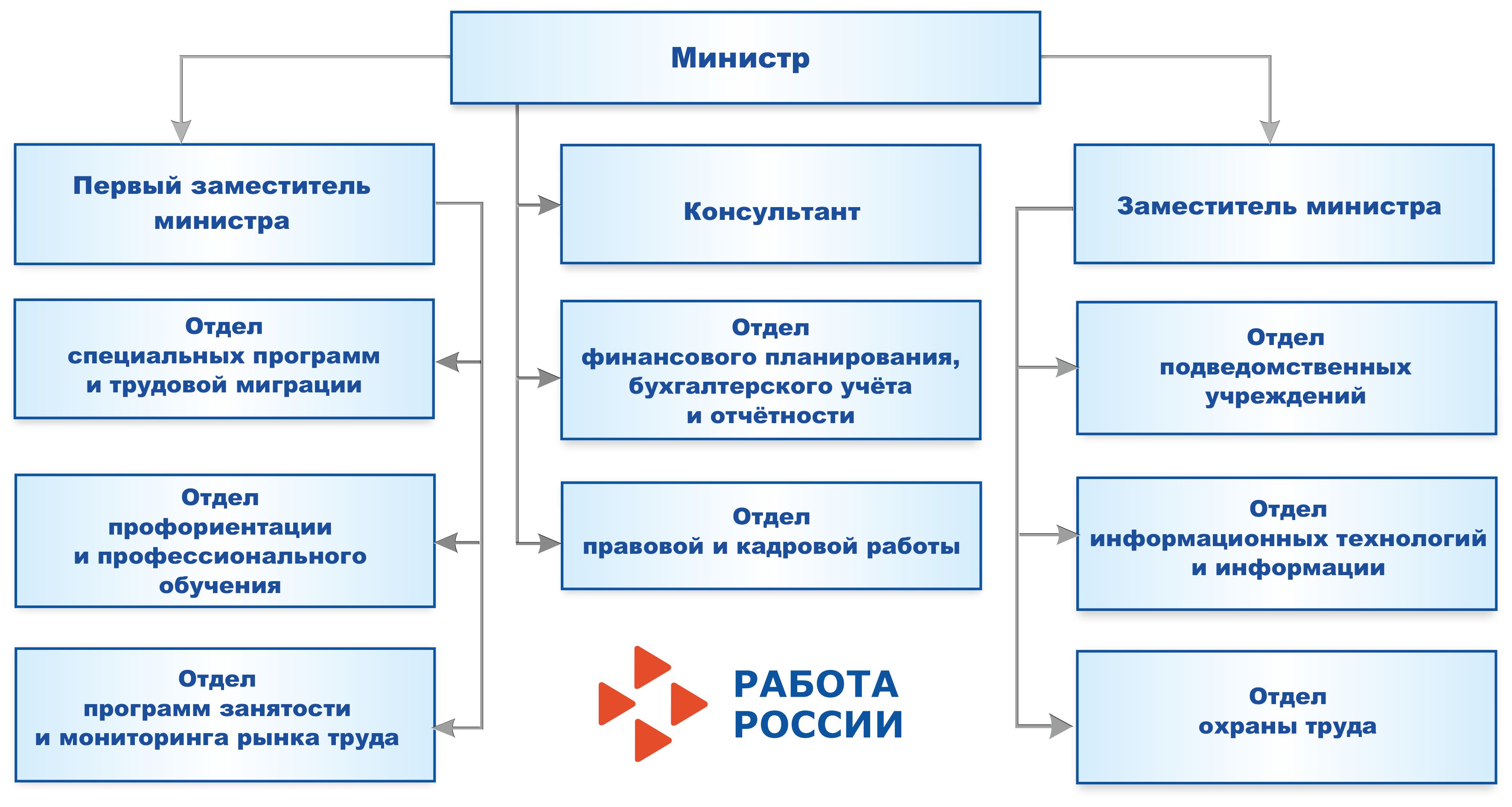 Министр

Первый заместитель министра

Отдел специальных программ и трудовой миграции

Отдел профориентации и профессионального обучения

Отдел программ занятости и мониторинга рынка труда

Консультант

Отдел финансового планирования, бухгалтерского учёта и отчётности

Отдел правовой и кадровой работы

РАБОТА РОССИИ

Заместитель министра

Отдел подведомственных учреждений

Отдел информационных технологий и информации

Отдел охраны труда